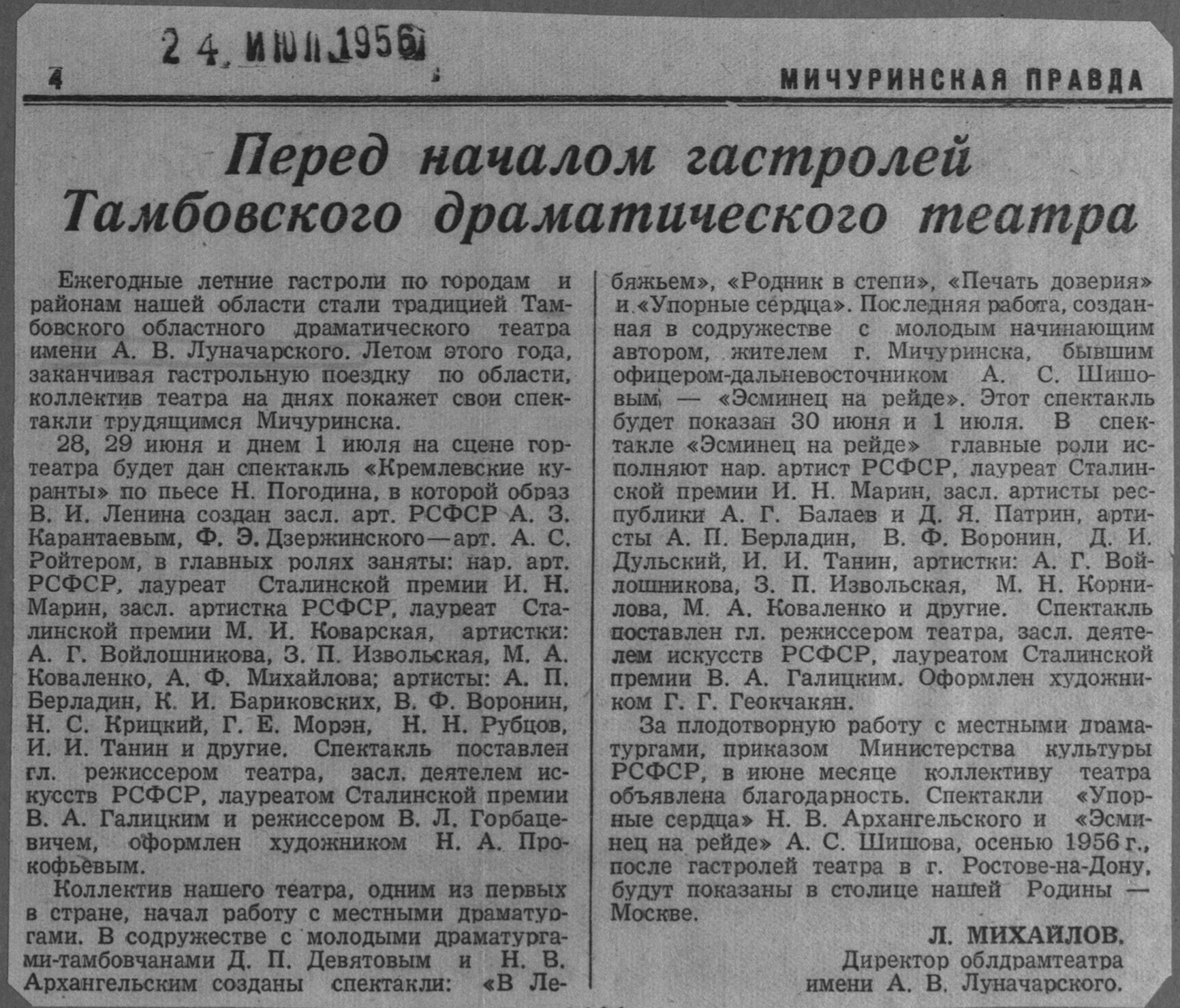 24 ИЮН 1956

4

МИЧУРИНСКАЯ ПРАВДА

Перед началом гастролей Тамбовского драматического театра

Ежегодные летние гастроли по городам и районам нашей области стали традицией Тамбовского областного драматического театра имени А. В. Луначарского. Летом этого года, заканчивая гастрольную поездку по области, коллектив театра на днях покажет свои спектакли трудящимся Мичуринска.

28, 29 июня и днем 1 июля на сцене гортеатра будет дан спектакль «Кремлевские куранты» по пьесе Н. Погодина, в которой образ В. И. Ленина создан засл. арт. РСФСР А. З. Карантаевым, Ф. Э. Дзержинского—арт. А. С. Ройтером, в главных ролях заняты: нар. арт. РСФСР, лауреат Сталинской премии И. Н. Марин, засл. артистка РСФСР, лауреат Сталинской премии М. И. Коварская, артистки: А. Г. Войлошникова, З. П. Извольская, М. А. Коваленко, А. Ф. Михайлова; артисты: А. П. Берладин, К. И. Бариковских, В. Ф. Воронин, Н. С. Крицкий, Г. Е. Морэн, Н. Н. Рубцов, И. И. Танин и другие. Спектакль поставлен гл. режиссером театра, засл. деятелем искусств РСФСР, лауреатом Сталинской премии В. А. Галицким и режиссером В. Л. Горбацевичем, оформлен художником Н. А. Прокофьевым.

Коллектив нашего театра, одним из первых в стране, начал работу с местными драматургами. В содружестве с молодыми драматургами-тамбовчанами Д. П. Девятовым и Н. В. Архангельским созданы спектакли: «В Лебяжьем», «Родник в степи», «Печать доверия» и «Упорные сердца». Последняя работа, созданная в содружестве с молодым начинающим автором, жителем г. Мичуринска, бывшим офицером-дальневосточником А. С. Шишовым, — «Эсминец на рейде». Этот спектакль будет показан 30 июня и 1 июля. В спектакле «Эсминец на рейде» главные роли исполняют нар. артист РСФСР, лауреат Сталинской премии И. Н. Марин, засл. артисты республики А. Г. Балаев и Д. Я. Патрин, артисты А. П. Берладин, В. Ф. Воронин, Д. И. Дульский, И. И. Танин, артистки: А. Г. Войлошникова, З. П. Извольская, М. Н. Корнилова, М. А. Коваленко и другие. Спектакль поставлен гл. режиссером театра, засл. деятелем искусств РСФСР, лауреатом Сталинской премии В. А. Галицким. Оформлен художником Г. Г. Геокчакян.

За плодотворную работу с местными драматургами, приказом Министерства культуры РСФСР, в июне месяце коллективу театра объявлена благодарность. Спектакли «Упорные сердца» Н. В. Архангельского и «Эсминец на рейде» А. С. Шишова, осенью 1956 г., после гастролей театра в г. Ростове-на-Дону, будут показаны в столице нашей Родины — Москве.

Л. МИХАЙЛОВ.
Директор облдрамтеатра имени А. В. Луначарского.